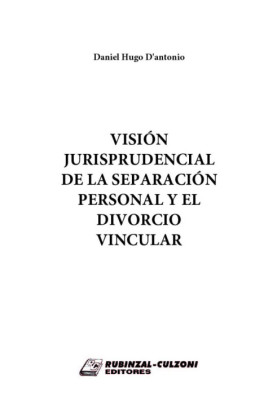 Daniel Hugo D'antonio

VISIÓN JURISPRUDENCIAL DE LA SEPARACIÓN PERSONAL Y EL DIVORCIO VINCULAR

RUBINZAL-CULZONI EDITORES